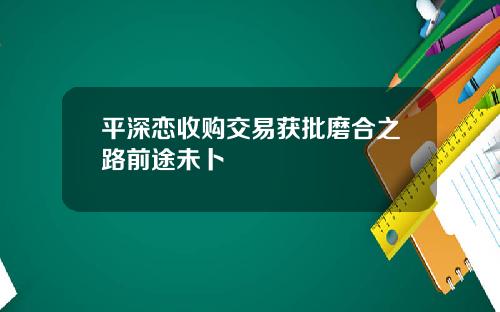 平深恋收购交易获批磨合之路前途未卜